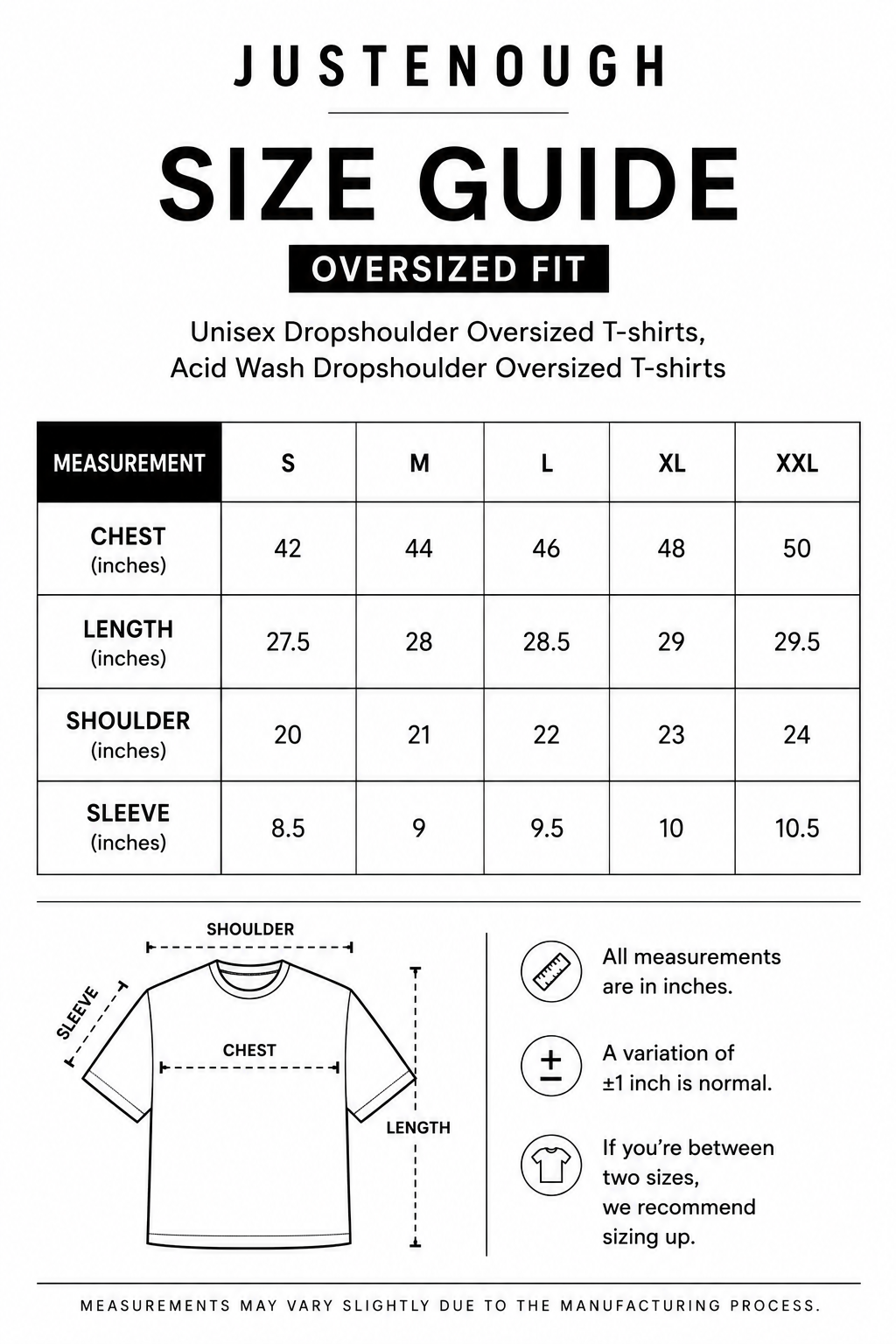 JUSTENOUGH

SIZE GUIDE

OVERSIZED FIT

Unisex Dropshoulder Oversized T-shirts,
Acid Wash Dropshoulder Oversized T-shirts

| MEASUREMENT | S | M | L | XL | XXL |
|---|---|---|---|---|---|
| CHEST (inches) | 42 | 44 | 46 | 48 | 50 |
| LENGTH (inches) | 27.5 | 28 | 28.5 | 29 | 29.5 |
| SHOULDER (inches) | 20 | 21 | 22 | 23 | 24 |
| SLEEVE (inches) | 8.5 | 9 | 9.5 | 10 | 10.5 |

SHOULDER

SLEEVE

CHEST

LENGTH

All measurements are in inches.

A variation of ±1 inch is normal.

If you're between two sizes, we recommend sizing up.

MEASUREMENTS MAY VARY SLIGHTLY DUE TO THE MANUFACTURING PROCESS.